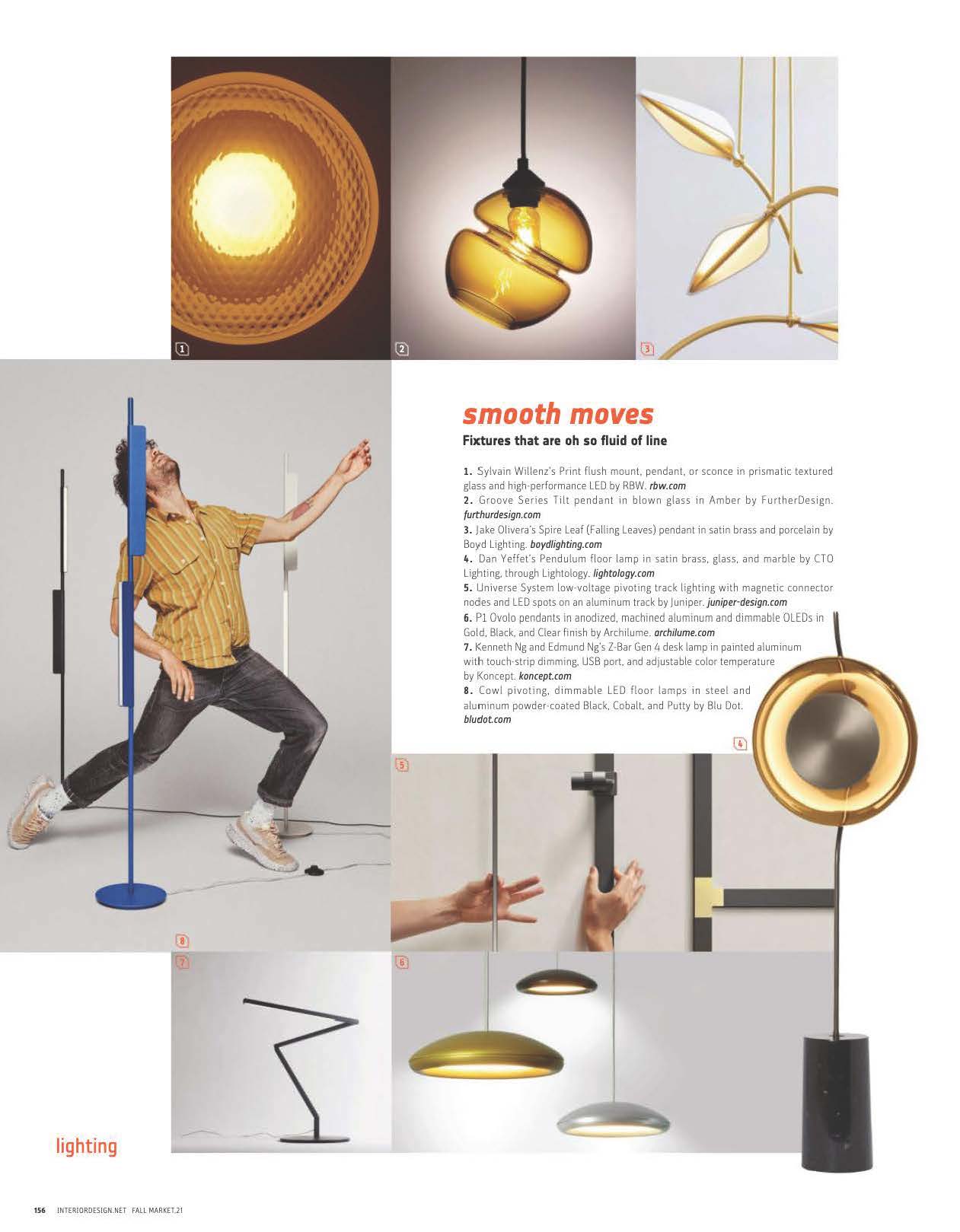 1

2

3

smooth moves

Fixtures that are oh so fluid of line

1. Sylvain Willenz's Print flush mount, pendant, or sconce in prismatic textured glass and high-performance LED by RBW. rbw.com
2. Groove Series Tilt pendant in blown glass in Amber by FurtherDesign. furthurdesign.com
3. Jake Olivera's Spire Leaf (Falling Leaves) pendant in satin brass and porcelain by Boyd Lighting. boydlighting.com
4. Dan Yeffet's Pendulum floor lamp in satin brass, glass, and marble by CTO Lighting, through Lightology. lightology.com
5. Universe System low-voltage pivoting track lighting with magnetic connector nodes and LED spots on an aluminum track by Juniper. juniper-design.com
6. P1 Ovolo pendants in anodized, machined aluminum and dimmable OLEDs in Gold, Black, and Clear finish by Archilume. archilume.com
7. Kenneth Ng and Edmund Ng's Z-Bar Gen 4 desk lamp in painted aluminum with touch-strip dimming, USB port, and adjustable color temperature by Koncept. koncept.com
8. Cowl pivoting, dimmable LED floor lamps in steel and aluminum powder-coated Black, Cobalt, and Putty by Blu Dot. bludot.com

4

5

8

7

6

lighting

156 INTERIORDESIGN.NET FALL MARKET.21